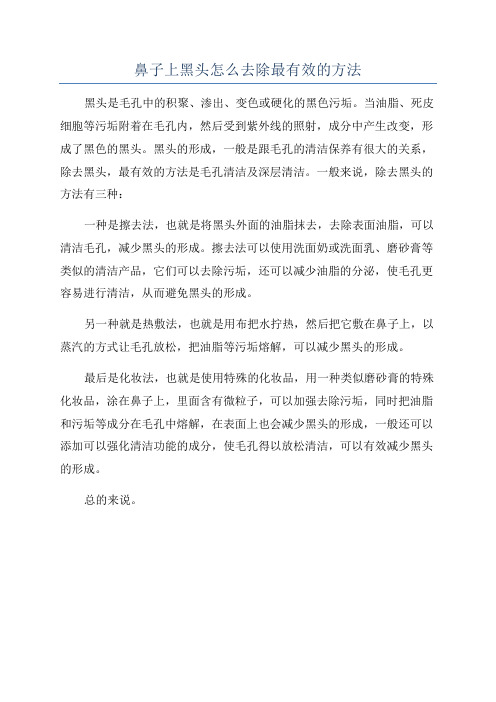 鼻子上黑头怎么去除最有效的方法

黑头是毛孔中的积聚、渗出、变色或硬化的黑色污垢。当油脂、死皮细胞等污垢附着在毛孔内，然后受到紫外线的照射，成分中产生改变，形成了黑色的黑头。黑头的形成，一般是跟毛孔的清洁保养有很大的关系，除去黑头，最有效的方法是毛孔清洁及深层清洁。一般来说，除去黑头的方法有三种：

一种是擦去法，也就是将黑头外面的油脂抹去，去除表面油脂，可以清洁毛孔，减少黑头的形成。擦去法可以使用洗面奶或洗面乳、磨砂膏等类似的清洁产品，它们可以去除污垢，还可以减少油脂的分泌，使毛孔更容易进行清洁，从而避免黑头的形成。

另一种就是热敷法，也就是用布把水拧热，然后把它敷在鼻子上，以蒸汽的方式让毛孔放松，把油脂等污垢熔解，可以减少黑头的形成。

最后是化妆法，也就是使用特殊的化妆品，用一种类似磨砂膏的特殊化妆品，涂在鼻子上，里面含有微粒子，可以加强去除污垢，同时把油脂和污垢等成分在毛孔中熔解，在表面上也会减少黑头的形成，一般还可以添加可以强化清洁功能的成分，使毛孔得以放松清洁，可以有效减少黑头的形成。

总的来说。